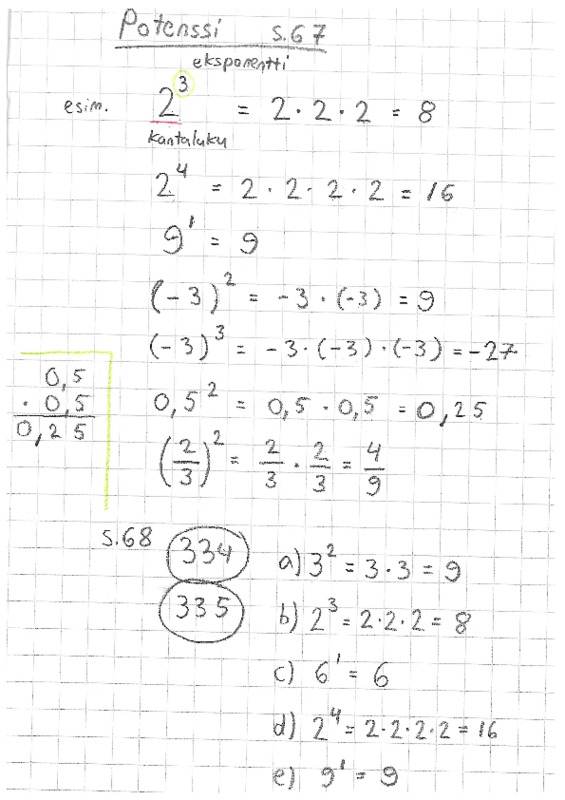 Potenssi s.67

eksponentti

esim. $2^3 = 2 \cdot 2 \cdot 2 = 8$

kantaluku

$2^4 = 2 \cdot 2 \cdot 2 \cdot 2 = 16$

$9^1 = 9$

$(-3)^2 = -3 \cdot (-3) = 9$

$(-3)^3 = -3 \cdot (-3) \cdot (-3) = -27$

0,5
· 0,5
0,25

$0,5^2 = 0,5 \cdot 0,5 = 0,25$

$\left(\frac{2}{3}\right)^2 = \frac{2}{3} \cdot \frac{2}{3} = \frac{4}{9}$

s.68 334 335

a) $3^2 = 3 \cdot 3 = 9$

b) $2^3 = 2 \cdot 2 \cdot 2 = 8$

c) $6^1 = 6$

d) $2^4 = 2 \cdot 2 \cdot 2 \cdot 2 = 16$

e) $9^1 = 9$